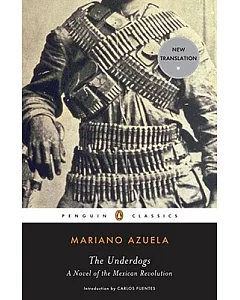 NEW TRANSLATION

PENGUIN CLASSICS

MARIANO AZUELA

The Underdogs
A Novel of the Mexican Revolution

Introduction by CARLOS FUENTES